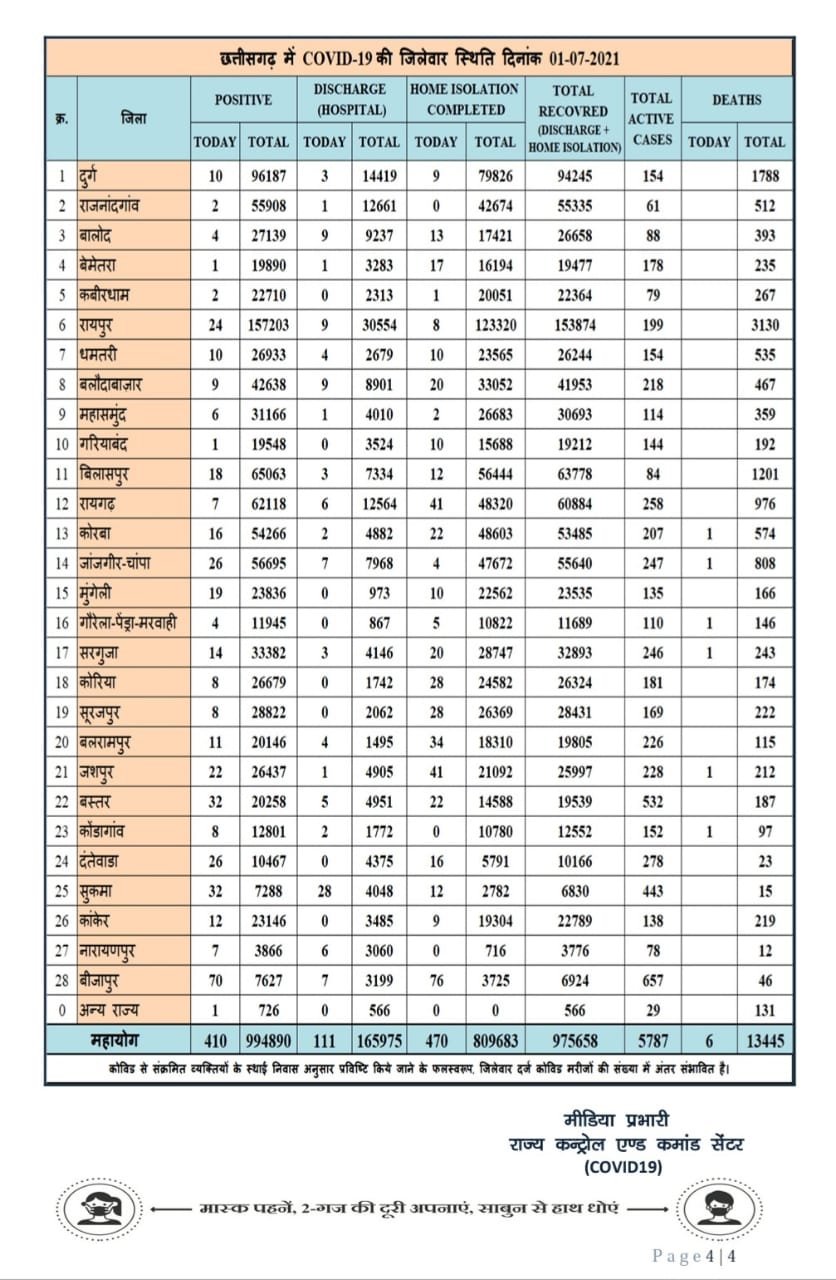 छत्तीसगढ़ में COVID-19 की जिलेवार स्थिति दिनांक 01-07-2021

| क्र. | जिला | POSITIVE TODAY | POSITIVE TOTAL | DISCHARGE (HOSPITAL) TODAY | DISCHARGE (HOSPITAL) TOTAL | HOME ISOLATION COMPLETED TODAY | HOME ISOLATION COMPLETED TOTAL | TOTAL RECOVRED (DISCHARGE + HOME ISOLATION) | TOTAL ACTIVE CASES | DEATHS TODAY | DEATHS TOTAL |
|---|---|---|---|---|---|---|---|---|---|---|---|
| 1 | दुर्ग | 10 | 96187 | 3 | 14419 | 9 | 79826 | 94245 | 154 | | 1788 |
| 2 | राजनांदगांव | 2 | 55908 | 1 | 12661 | 0 | 42674 | 55335 | 61 | | 512 |
| 3 | बालोद | 4 | 27139 | 9 | 9237 | 13 | 17421 | 26658 | 88 | | 393 |
| 4 | बेमेतरा | 1 | 19890 | 1 | 3283 | 17 | 16194 | 19477 | 178 | | 235 |
| 5 | कबीरधाम | 2 | 22710 | 0 | 2313 | 1 | 20051 | 22364 | 79 | | 267 |
| 6 | रायपुर | 24 | 157203 | 9 | 30554 | 8 | 123320 | 153874 | 199 | | 3130 |
| 7 | धमतरी | 10 | 26933 | 4 | 2679 | 10 | 23565 | 26244 | 154 | | 535 |
| 8 | बलौदाबाजार | 9 | 42638 | 9 | 8901 | 20 | 33052 | 41953 | 218 | | 467 |
| 9 | महासमुंद | 6 | 31166 | 1 | 4010 | 2 | 26683 | 30693 | 114 | | 359 |
| 10 | गरियाबंद | 1 | 19548 | 0 | 3524 | 10 | 15688 | 19212 | 144 | | 192 |
| 11 | बिलासपुर | 18 | 65063 | 3 | 7334 | 12 | 56444 | 63778 | 84 | | 1201 |
| 12 | रायगढ़ | 7 | 62118 | 6 | 12564 | 41 | 48320 | 60884 | 258 | | 976 |
| 13 | कोरबा | 16 | 54266 | 2 | 4882 | 22 | 48603 | 53485 | 207 | 1 | 574 |
| 14 | जांजगीर-चांपा | 26 | 56695 | 7 | 7968 | 4 | 47672 | 55640 | 247 | 1 | 808 |
| 15 | मुंगेली | 19 | 23836 | 0 | 973 | 10 | 22562 | 23535 | 135 | | 166 |
| 16 | गौरेला-पेंड्रा-मरवाही | 4 | 11945 | 0 | 867 | 5 | 10822 | 11689 | 110 | 1 | 146 |
| 17 | सरगुजा | 14 | 33382 | 3 | 4146 | 20 | 28747 | 32893 | 246 | 1 | 243 |
| 18 | कोरिया | 8 | 26679 | 0 | 1742 | 28 | 24582 | 26324 | 181 | | 174 |
| 19 | सूरजपुर | 8 | 28822 | 0 | 2062 | 28 | 26369 | 28431 | 169 | | 222 |
| 20 | बलरामपुर | 11 | 20146 | 4 | 1495 | 34 | 18310 | 19805 | 226 | | 115 |
| 21 | जशपुर | 22 | 26437 | 1 | 4905 | 41 | 21092 | 25997 | 228 | 1 | 212 |
| 22 | बस्तर | 32 | 20258 | 5 | 4951 | 22 | 14588 | 19539 | 532 | | 187 |
| 23 | कोंडागांव | 8 | 12801 | 2 | 1772 | 0 | 10780 | 12552 | 152 | 1 | 97 |
| 24 | दंतेवाडा | 26 | 10467 | 0 | 4375 | 16 | 5791 | 10166 | 278 | | 23 |
| 25 | सुकमा | 32 | 7288 | 28 | 4048 | 12 | 2782 | 6830 | 443 | | 15 |
| 26 | कांकेर | 12 | 23146 | 0 | 3485 | 9 | 19304 | 22789 | 138 | | 219 |
| 27 | नारायणपुर | 7 | 3866 | 6 | 3060 | 0 | 716 | 3776 | 78 | | 12 |
| 28 | बीजापुर | 70 | 7627 | 7 | 3199 | 76 | 3725 | 6924 | 657 | | 46 |
| 0 | अन्य राज्य | 1 | 726 | 0 | 566 | 0 | 0 | 566 | 29 | | 131 |
| | महायोग | 410 | 994890 | 111 | 165975 | 470 | 809683 | 975658 | 5787 | 6 | 13445 |

कोविड से संक्रमित व्यक्तियों के स्थाई निवास अनुसार प्रविष्टि किये जाने के फलस्वरूप, जिलेवार दर्ज कोविड मरीजों की संख्या में अंतर संभावित है।

मीडिया प्रभारी
राज्य कन्ट्रोल एण्ड कमांड सेंटर
(COVID19)

मास्क पहनें, 2-गज की दूरी अपनाएं, साबुन से हाथ धोएं

Page 4 | 4